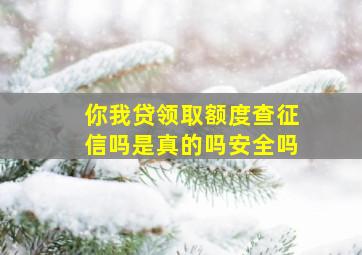 你我贷领取额度查征信吗是真的吗安全吗